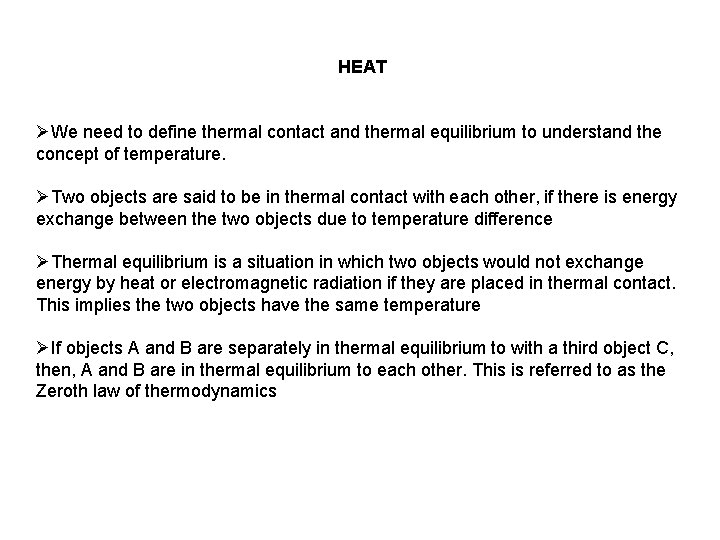 HEAT

➢We need to define thermal contact and thermal equilibrium to understand the concept of temperature.

➢Two objects are said to be in thermal contact with each other, if there is energy exchange between the two objects due to temperature difference

➢Thermal equilibrium is a situation in which two objects would not exchange energy by heat or electromagnetic radiation if they are placed in thermal contact. This implies the two objects have the same temperature

➢If objects A and B are separately in thermal equilibrium to with a third object C, then, A and B are in thermal equilibrium to each other. This is referred to as the Zeroth law of thermodynamics